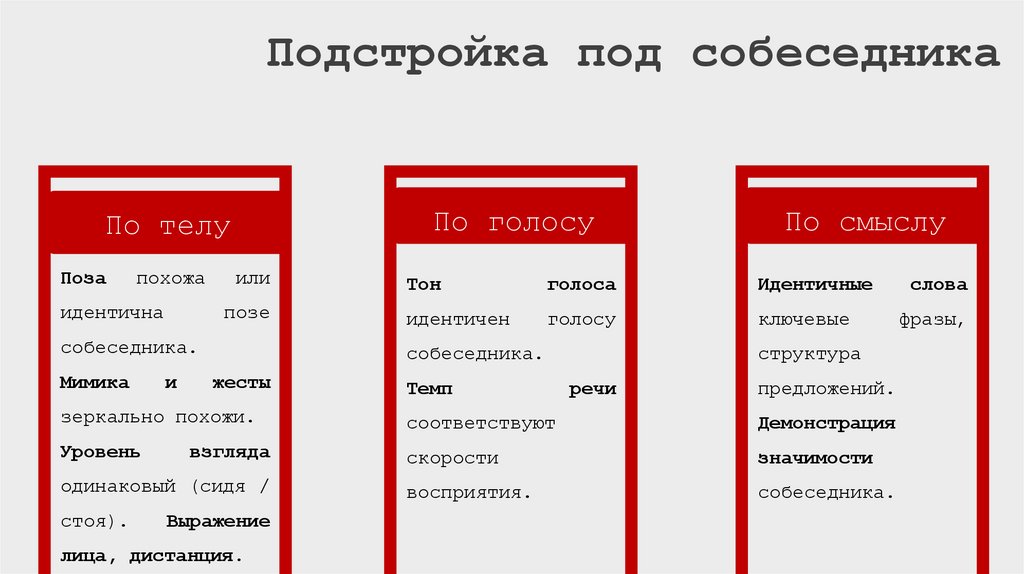 Подстройка под собеседника

По телу

Поза похожа или идентична позе собеседника.
Мимика и жесты зеркально похожи.
Уровень взгляда одинаковый (сидя / стоя). Выражение лица, дистанция.

По голосу

Тон голоса идентичен голосу собеседника.
Темп речи соответствуют скорости восприятия.

По смыслу

Идентичные слова ключевые фразы, структура предложений.
Демонстрация значимости собеседника.